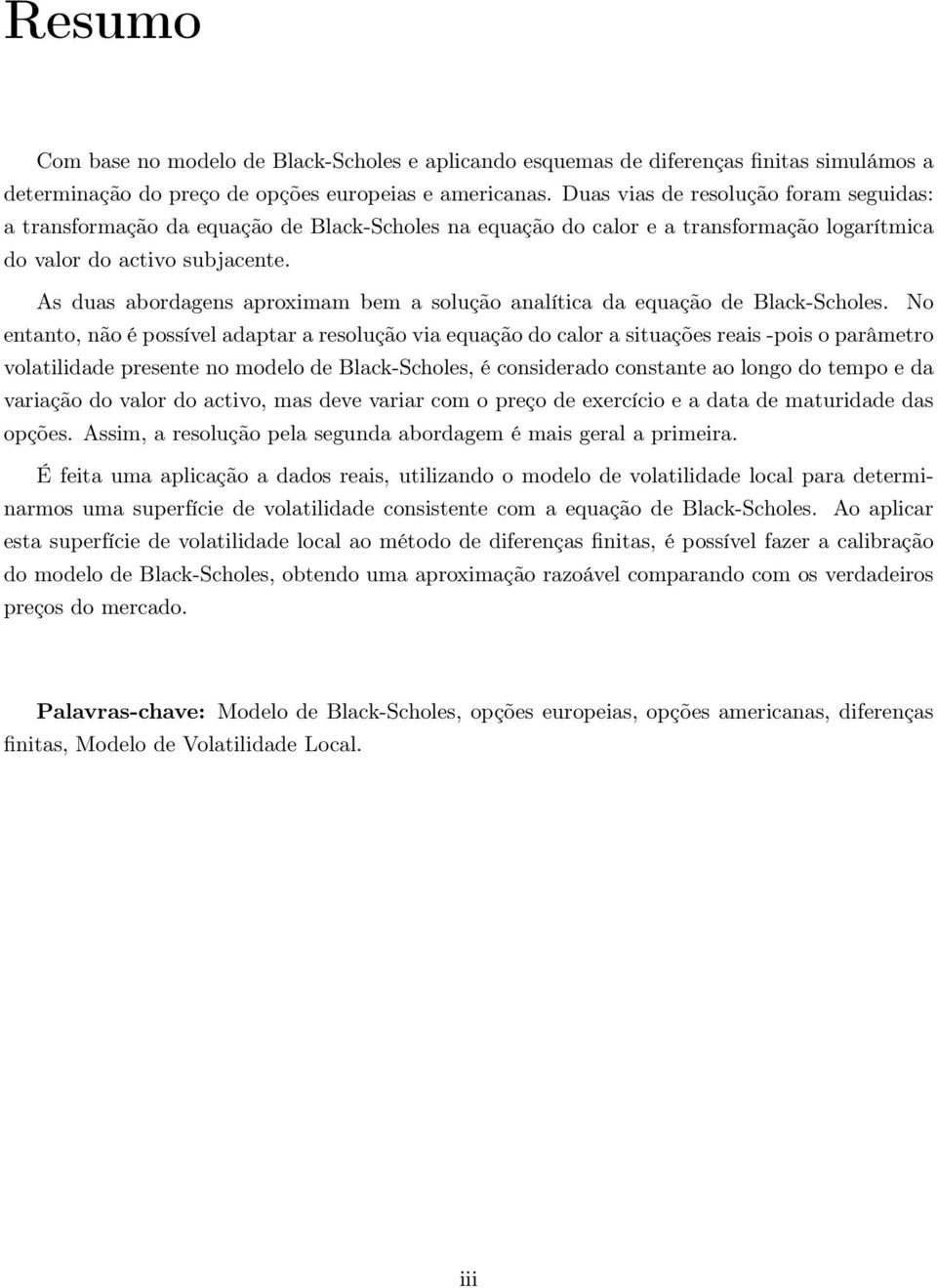 Resumo

Com base no modelo de Black-Scholes e aplicando esquemas de diferenças finitas simulámos a determinação do preço de opções europeias e americanas. Duas vias de resolução foram seguidas: a transformação da equação de Black-Scholes na equação do calor e a transformação logarítmica do valor do activo subjacente.

As duas abordagens aproximam bem a solução analítica da equação de Black-Scholes. No entanto, não é possível adaptar a resolução via equação do calor a situações reais -pois o parâmetro volatilidade presente no modelo de Black-Scholes, é considerado constante ao longo do tempo e da variação do valor do activo, mas deve variar com o preço de exercício e a data de maturidade das opções. Assim, a resolução pela segunda abordagem é mais geral a primeira.

É feita uma aplicação a dados reais, utilizando o modelo de volatilidade local para determinarmos uma superfície de volatilidade consistente com a equação de Black-Scholes. Ao aplicar esta superfície de volatilidade local ao método de diferenças finitas, é possível fazer a calibração do modelo de Black-Scholes, obtendo uma aproximação razoável comparando com os verdadeiros preços do mercado.

Palavras-chave: Modelo de Black-Scholes, opções europeias, opções americanas, diferenças finitas, Modelo de Volatilidade Local.

iii